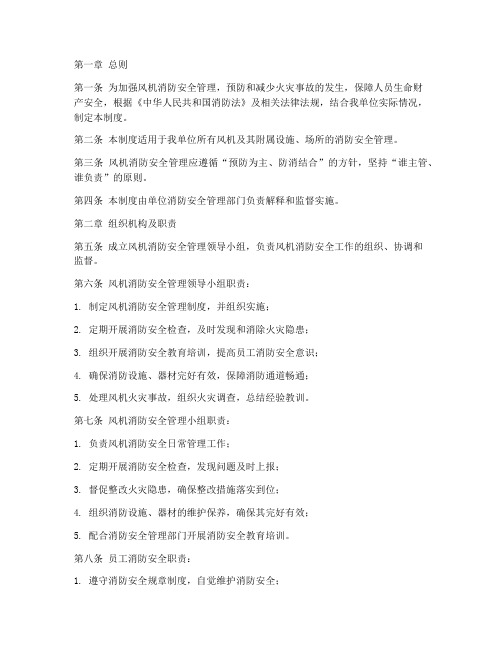 第一章 总则

第一条 为加强风机消防安全管理，预防和减少火灾事故的发生，保障人员生命财产安全，根据《中华人民共和国消防法》及相关法律法规，结合我单位实际情况，制定本制度。

第二条 本制度适用于我单位所有风机及其附属设施、场所的消防安全管理。

第三条 风机消防安全管理应遵循“预防为主、防消结合”的方针，坚持“谁主管、谁负责”的原则。

第四条 本制度由单位消防安全管理部门负责解释和监督实施。

第二章 组织机构及职责

第五条 成立风机消防安全管理领导小组，负责风机消防安全工作的组织、协调和监督。

第六条 风机消防安全管理领导小组职责：

1. 制定风机消防安全管理制度，并组织实施；

2. 定期开展消防安全检查，及时发现和消除火灾隐患；

3. 组织开展消防安全教育培训，提高员工消防安全意识；

4. 确保消防设施、器材完好有效，保障消防通道畅通；

5. 处理风机火灾事故，组织火灾调查，总结经验教训。

第七条 风机消防安全管理小组职责：

1. 负责风机消防安全日常管理工作；

2. 定期开展消防安全检查，发现问题及时上报；

3. 督促整改火灾隐患，确保整改措施落实到位；

4. 组织消防设施、器材的维护保养，确保其完好有效；

5. 配合消防安全管理部门开展消防安全教育培训。

第八条 员工消防安全职责：

1. 遵守消防安全规章制度，自觉维护消防安全；